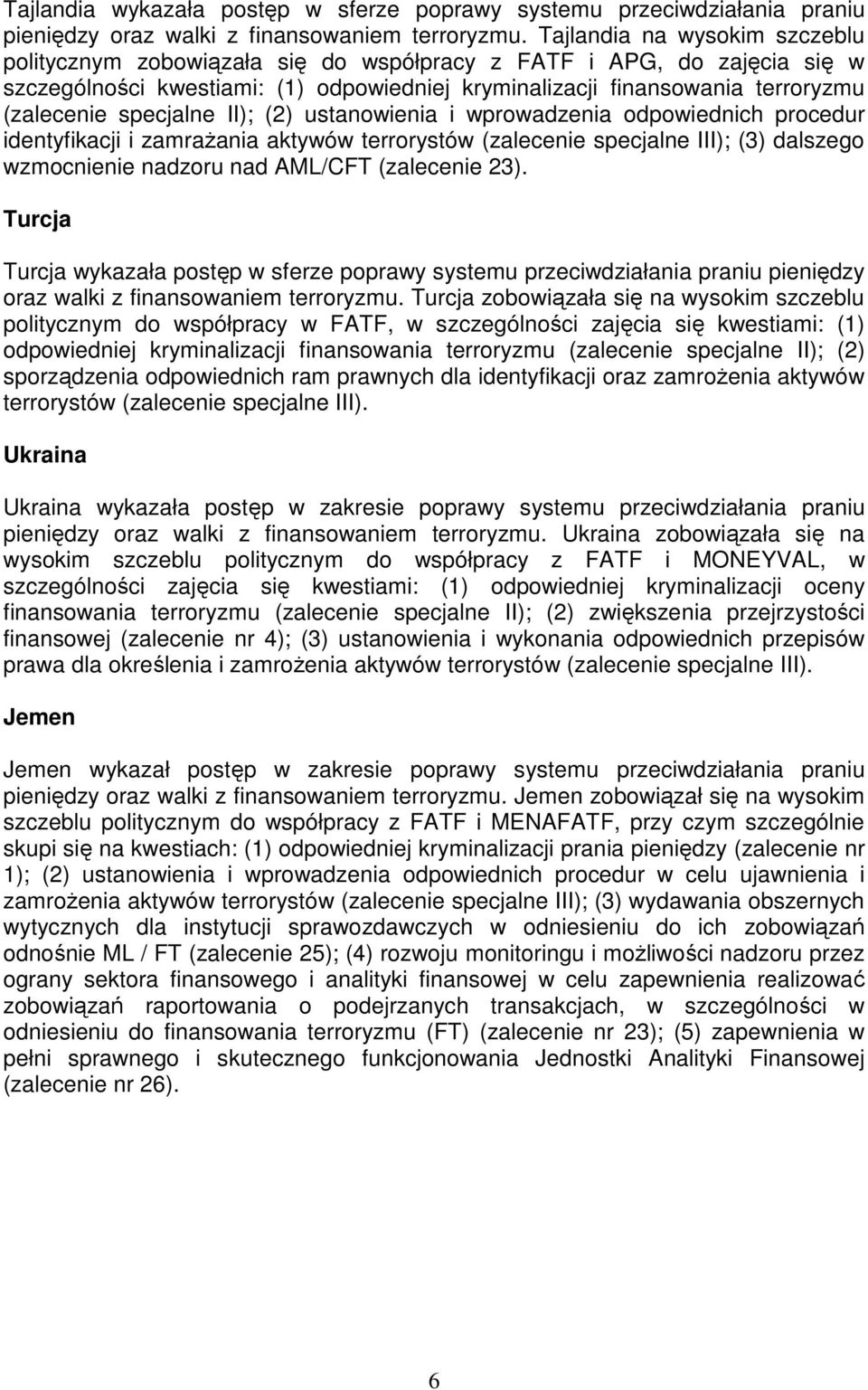 Tajlandia wykazała postęp w sferze poprawy systemu przeciwdziałania praniu pieniędzy oraz walki z finansowaniem terroryzmu. Tajlandia na wysokim szczeblu politycznym zobowiązała się do współpracy z FATF i APG, do zajęcia się w szczególności kwestiami: (1) odpowiedniej kryminalizacji finansowania terroryzmu (zalecenie specjalne II); (2) ustanowienia i wprowadzenia odpowiednich procedur identyfikacji i zamrażania aktywów terrorystów (zalecenie specjalne III); (3) dalszego wzmocnienie nadzoru nad AML/CFT (zalecenie 23).

Turcja

Turcja wykazała postęp w sferze poprawy systemu przeciwdziałania praniu pieniędzy oraz walki z finansowaniem terroryzmu. Turcja zobowiązała się na wysokim szczeblu politycznym do współpracy w FATF, w szczególności zajęcia się kwestiami: (1) odpowiedniej kryminalizacji finansowania terroryzmu (zalecenie specjalne II); (2) sporządzenia odpowiednich ram prawnych dla identyfikacji oraz zamrożenia aktywów terrorystów (zalecenie specjalne III).

Ukraina

Ukraina wykazała postęp w zakresie poprawy systemu przeciwdziałania praniu pieniędzy oraz walki z finansowaniem terroryzmu. Ukraina zobowiązała się na wysokim szczeblu politycznym do współpracy z FATF i MONEYVAL, w szczególności zajęcia się kwestiami: (1) odpowiedniej kryminalizacji oceny finansowania terroryzmu (zalecenie specjalne II); (2) zwiększenia przejrzystości finansowej (zalecenie nr 4); (3) ustanowienia i wykonania odpowiednich przepisów prawa dla określenia i zamrożenia aktywów terrorystów (zalecenie specjalne III).

Jemen

Jemen wykazał postęp w zakresie poprawy systemu przeciwdziałania praniu pieniędzy oraz walki z finansowaniem terroryzmu. Jemen zobowiązał się na wysokim szczeblu politycznym do współpracy z FATF i MENAFATF, przy czym szczególnie skupi się na kwestiach: (1) odpowiedniej kryminalizacji prania pieniędzy (zalecenie nr 1); (2) ustanowienia i wprowadzenia odpowiednich procedur w celu ujawnienia i zamrożenia aktywów terrorystów (zalecenie specjalne III); (3) wydawania obszernych wytycznych dla instytucji sprawozdawczych w odniesieniu do ich zobowiązań odnośnie ML / FT (zalecenie 25); (4) rozwoju monitoringu i możliwości nadzoru przez ograny sektora finansowego i analityki finansowej w celu zapewnienia realizować zobowiązań raportowania o podejrzanych transakcjach, w szczególności w odniesieniu do finansowania terroryzmu (FT) (zalecenie nr 23); (5) zapewnienia w pełni sprawnego i skutecznego funkcjonowania Jednostki Analityki Finansowej (zalecenie nr 26).

6